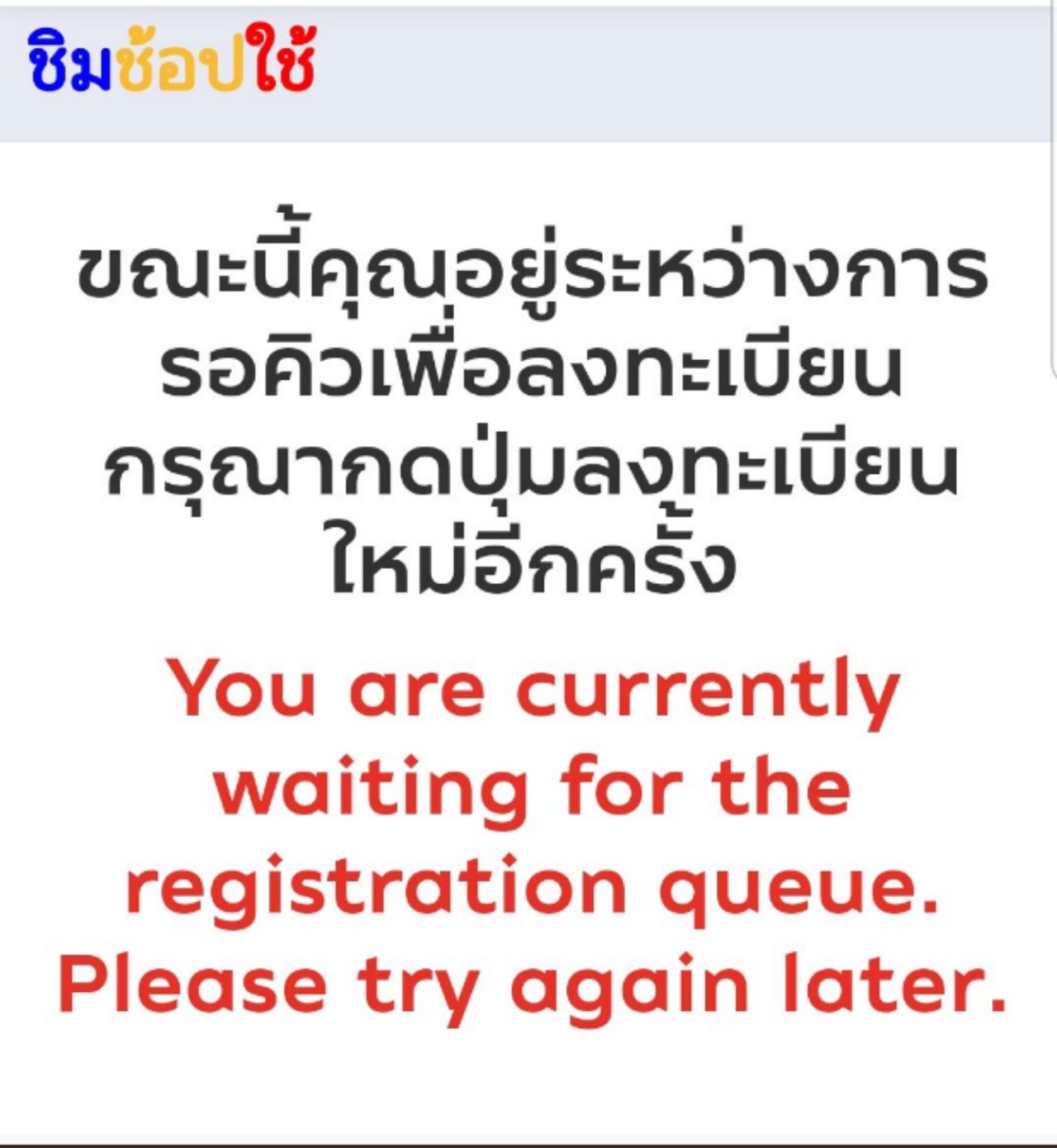 ชิมช้อปใช้

ขณะนี้คุณอยู่ระหว่างการรอคิวเพื่อลงทะเบียน กรุณากดปุ่มลงทะเบียนใหม่อีกครั้ง

You are currently waiting for the registration queue. Please try again later.